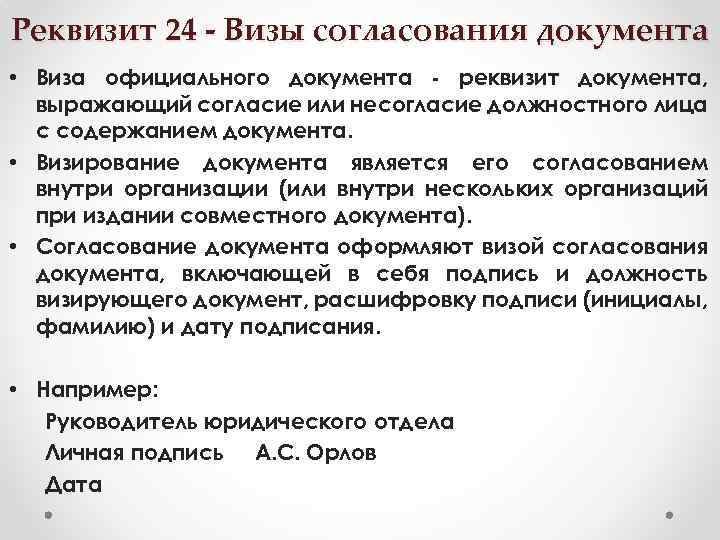 Реквизит 24 - Визы согласования документа

• Виза официального документа - реквизит документа, выражающий согласие или несогласие должностного лица с содержанием документа.

• Визирование документа является его согласованием внутри организации (или внутри нескольких организаций при издании совместного документа).

• Согласование документа оформляют визой согласования документа, включающей в себя подпись и должность визирующего документ, расшифровку подписи (инициалы, фамилию) и дату подписания.

• Например:
Руководитель юридического отдела
Личная подпись А.С. Орлов
Дата